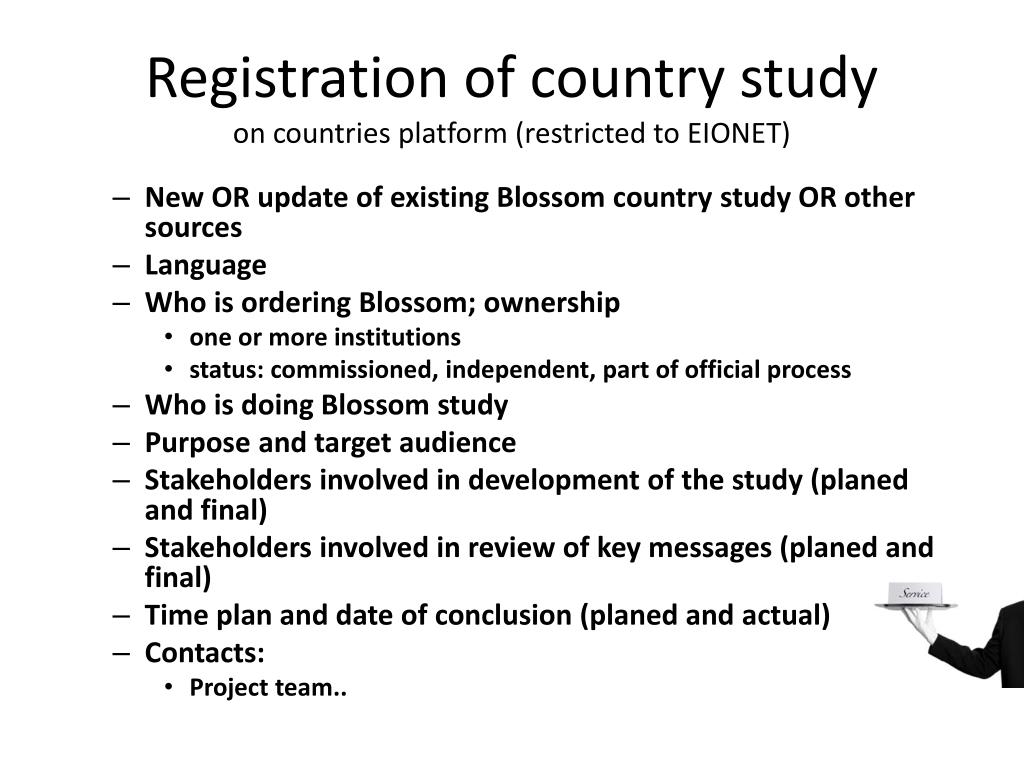 Registration of country study
on countries platform (restricted to EIONET)

– New OR update of existing Blossom country study OR other sources
– Language
– Who is ordering Blossom; ownership
• one or more institutions
• status: commissioned, independent, part of official process
– Who is doing Blossom study
– Purpose and target audience
– Stakeholders involved in development of the study (planed and final)
– Stakeholders involved in review of key messages (planed and final)
– Time plan and date of conclusion (planed and actual)
– Contacts:
• Project team..

Service